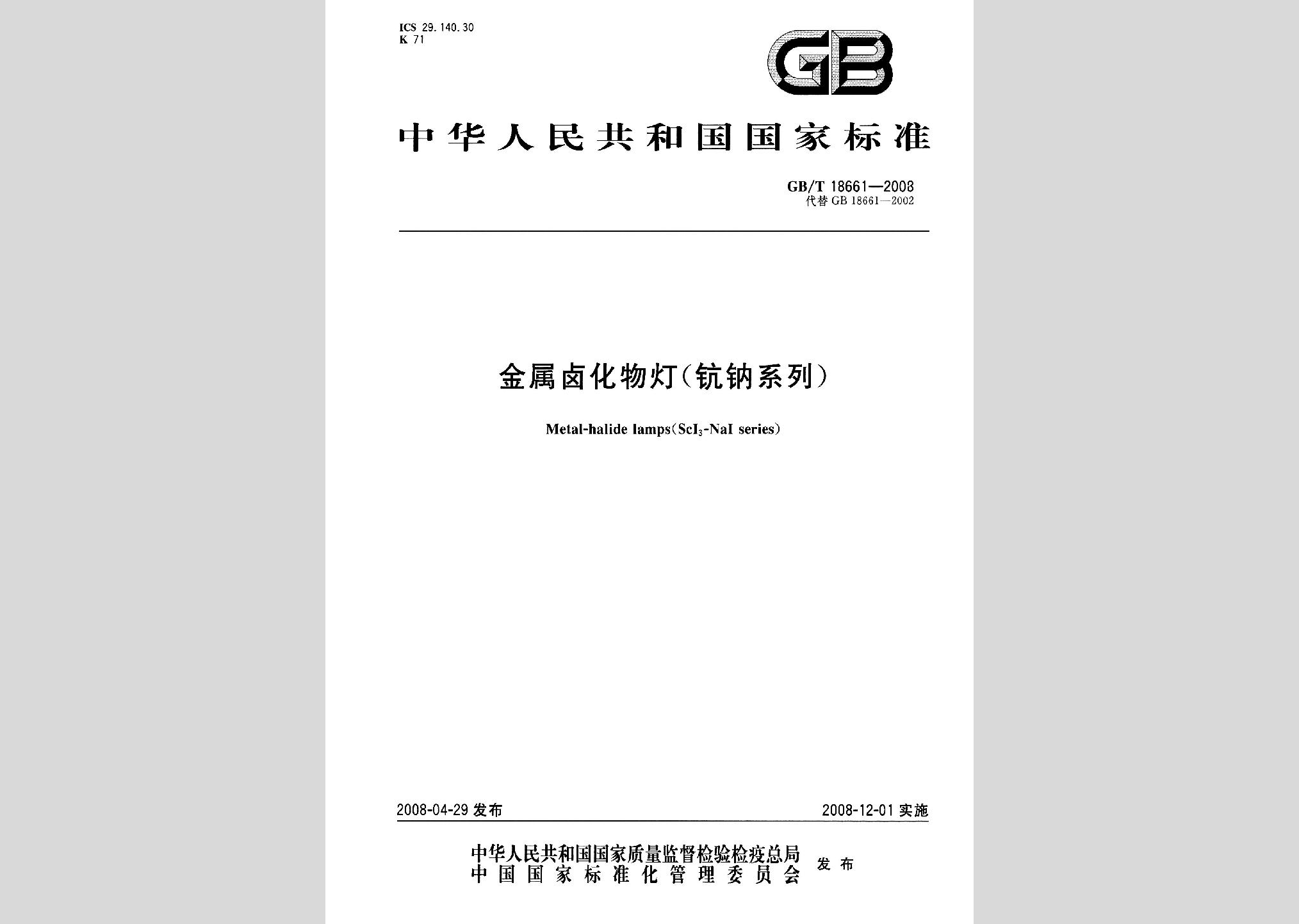 ICS 29.140.30
K 71

GB

中华人民共和国国家标准

GB/T 18661—2008
代替 GB 18661—2002

金属卤化物灯(钪钠系列)

Metal-halide lamps($ScI_3$-NaI series)

2008-04-29 发布

2008-12-01 实施

中华人民共和国国家质量监督检验检疫总局
中国国家标准化管理委员会
发布